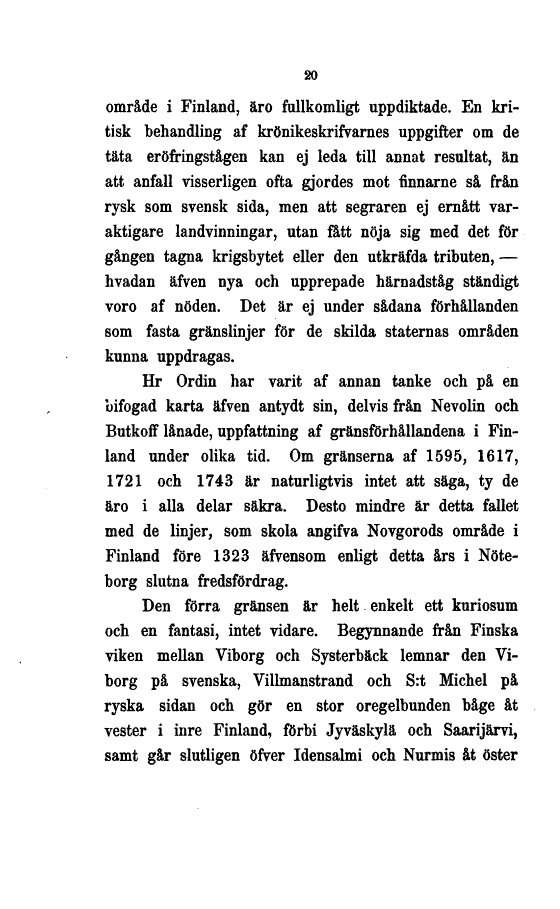 20

område i Finland, äro fullkomligt uppdiktade. En kritisk behandling af krönikeskrifvarnes uppgifter om de täta eröfringstågen kan ej leda till annat resultat, än att anfall visserligen ofta gjordes mot finnarne så från rysk som svensk sida, men att segraren ej ernått varaktigare landvinningar, utan fått nöja sig med det för gången tagna krigsbytet eller den utkräfda tributen, — hvadan äfven nya och upprepade härnadståg ständigt voro af nöden. Det är ej under sådana förhållanden som fasta gränslinjer för de skilda staternas områden kunna uppdragas.

Hr Ordin har varit af annan tanke och på en bifogad karta äfven antydt sin, delvis från Nevolin och Butkoff lånade, uppfattning af gränsförhållandena i Finland under olika tid. Om gränserna af 1595, 1617, 1721 och 1743 är naturligtvis intet att säga, ty de äro i alla delar säkra. Desto mindre är detta fallet med de linjer, som skola angifva Novgorods område i Finland före 1323 äfvensom enligt detta års i Nöteborg slutna fredsfördrag.

Den förra gränsen är helt enkelt ett kuriosum och en fantasi, intet vidare. Begynnande från Finska viken mellan Viborg och Systerbäck lemnar den Viborg på svenska, Villmanstrand och S:t Michel på ryska sidan och gör en stor oregelbunden båge åt vester i inre Finland, förbi Jyväskylä och Saarijärvi, samt går slutligen öfver Idensalmi och Nurmis åt öster